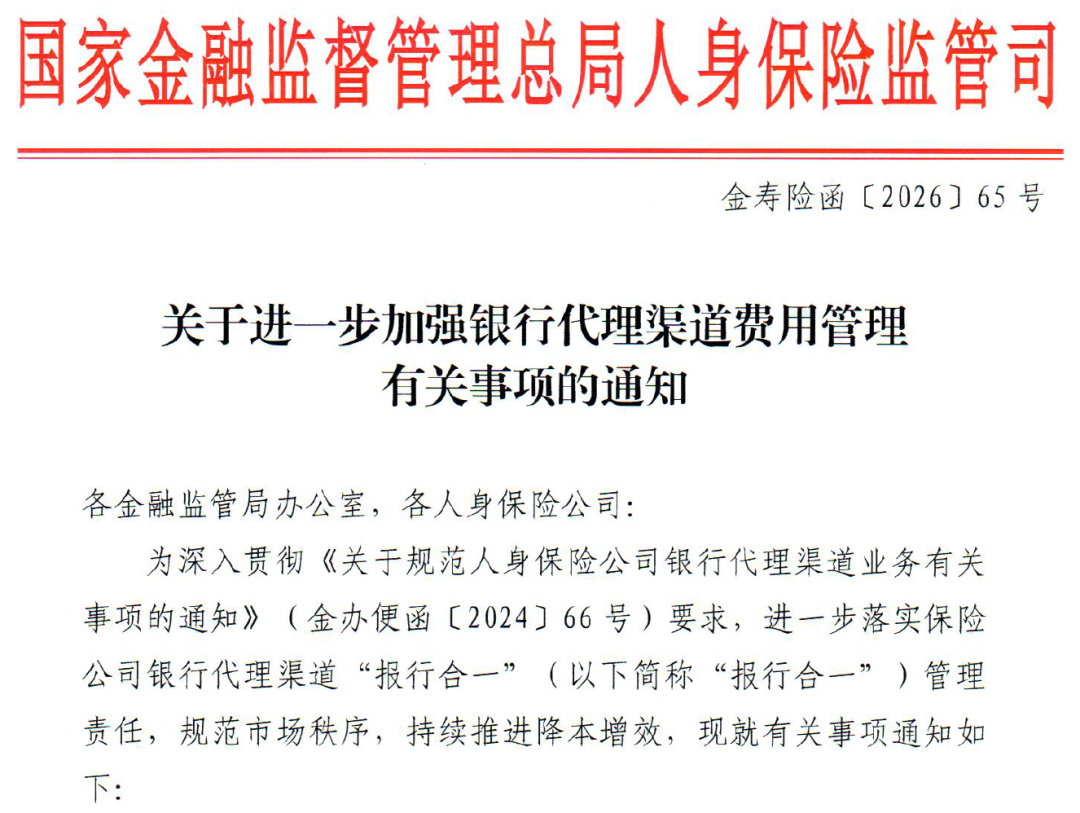 国家金融监督管理总局人身保险监管司

金寿险函〔2026〕65号

关于进一步加强银行代理渠道费用管理有关事项的通知

各金融监管局办公室，各人身保险公司：

为深入贯彻《关于规范人身保险公司银行代理渠道业务有关事项的通知》（金办便函〔2024〕66号）要求，进一步落实保险公司银行代理渠道“报行合一”（以下简称“报行合一”）管理责任，规范市场秩序，持续推进降本增效，现就有关事项通知如下：